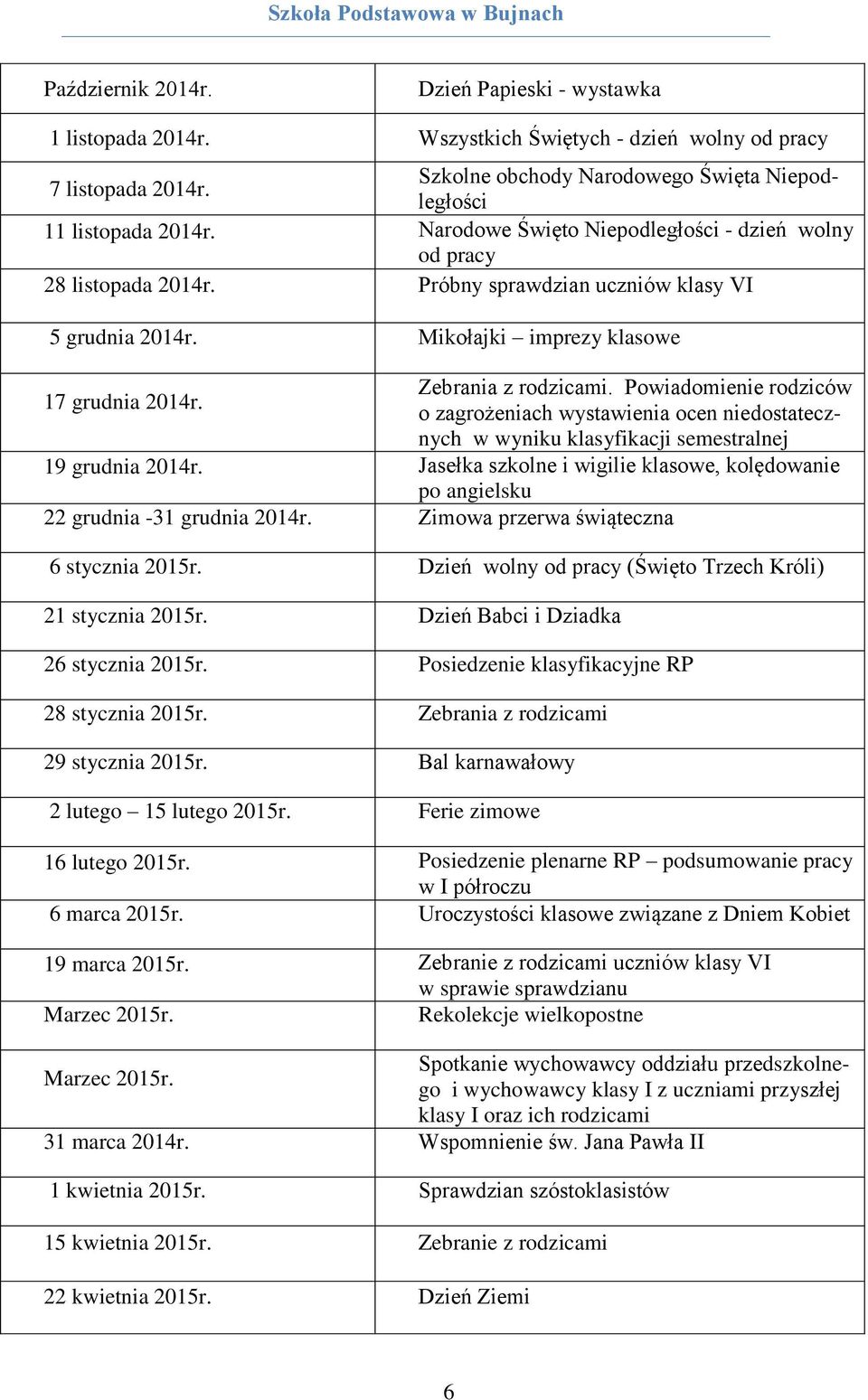 Szkoła Podstawowa w Bujnach

| | |
|---|---|
| Październik 2014r. | Dzień Papieski - wystawka |
| 1 listopada 2014r. | Wszystkich Świętych - dzień wolny od pracy |
| 7 listopada 2014r. | Szkolne obchody Narodowego Święta Niepodległości |
| 11 listopada 2014r. | Narodowe Święto Niepodległości - dzień wolny od pracy |
| 28 listopada 2014r. | Próbny sprawdzian uczniów klasy VI |
| 5 grudnia 2014r. | Mikołajki – imprezy klasowe |
| 17 grudnia 2014r. | Zebrania z rodzicami. Powiadomienie rodziców o zagrożeniach wystawienia ocen niedostatecznych w wyniku klasyfikacji semestralnej |
| 19 grudnia 2014r. | Jasełka szkolne i wigilie klasowe, kolędowanie po angielsku |
| 22 grudnia -31 grudnia 2014r. | Zimowa przerwa świąteczna |
| 6 stycznia 2015r. | Dzień wolny od pracy (Święto Trzech Króli) |
| 21 stycznia 2015r. | Dzień Babci i Dziadka |
| 26 stycznia 2015r. | Posiedzenie klasyfikacyjne RP |
| 28 stycznia 2015r. | Zebrania z rodzicami |
| 29 stycznia 2015r. | Bal karnawałowy |
| 2 lutego – 15 lutego 2015r. | Ferie zimowe |
| 16 lutego 2015r. | Posiedzenie plenarne RP – podsumowanie pracy w I półroczu |
| 6 marca 2015r. | Uroczystości klasowe związane z Dniem Kobiet |
| 19 marca 2015r. | Zebranie z rodzicami uczniów klasy VI w sprawie sprawdzianu |
| Marzec 2015r. | Rekolekcje wielkopostne |
| Marzec 2015r. | Spotkanie wychowawcy oddziału przedszkolnego i wychowawcy klasy I z uczniami przyszłej klasy I oraz ich rodzicami |
| 31 marca 2014r. | Wspomnienie św. Jana Pawła II |
| 1 kwietnia 2015r. | Sprawdzian szóstoklasistów |
| 15 kwietnia 2015r. | Zebranie z rodzicami |
| 22 kwietnia 2015r. | Dzień Ziemi |

6